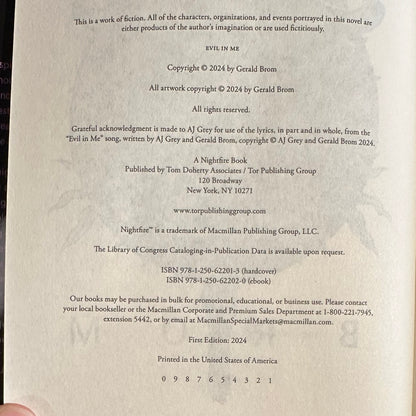 This is a work of fiction. All of the characters, organizations, and events portrayed in this novel are either products of the author's imagination or are used fictitiously.

EVIL IN ME

Copyright © 2024 by Gerald Brom

All artwork copyright © 2024 by Gerald Brom

All rights reserved.

Grateful acknowledgment is made to AJ Grey for use of the lyrics, in part and in whole, from the "Evil in Me" song, written by AJ Grey and Gerald Brom, copyright © AJ Grey and Gerald Brom 2024.

A Nightfire Book
Published by Tom Doherty Associates / Tor Publishing Group
120 Broadway
New York, NY 10271

www.torpublishinggroup.com

Nightfire™ is a trademark of Macmillan Publishing Group, LLC.

The Library of Congress Cataloging-in-Publication Data is available upon request.

ISBN 978-1-250-62201-3 (hardcover)
ISBN 978-1-250-62202-0 (ebook)

Our books may be purchased in bulk for promotional, educational, or business use. Please contact your local bookseller or the Macmillan Corporate and Premium Sales Department at 1-800-221-7945, extension 5442, or by email at MacmillanSpecialMarkets@macmillan.com.

First Edition: 2024

Printed in the United States of America

0 9 8 7 6 5 4 3 2 1